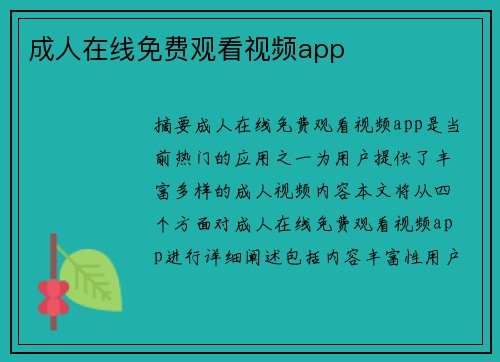 成人在线免费观看视频app

摘要成人在线免费观看视频app是当前热门的应用之一为用户提供了丰富多样的成人视频内容本文将从四个方面对成人在线免费观看视频app进行详细阐述包括内容丰富性用户